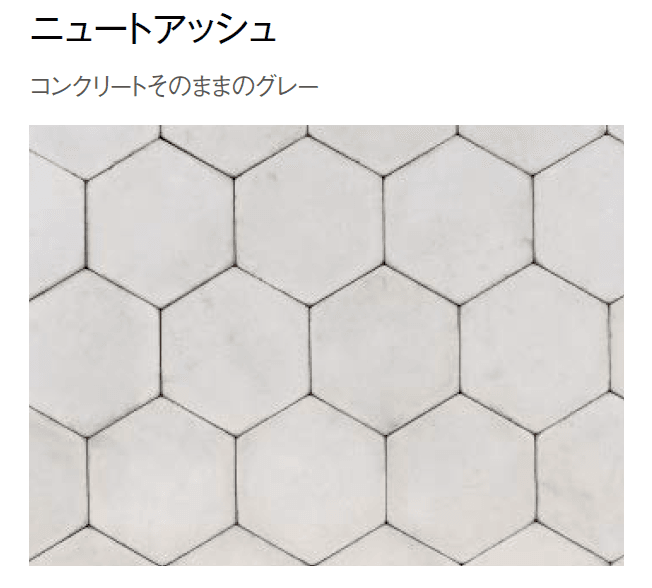 ニュートアッシュ

コンクリートそのままのグレー